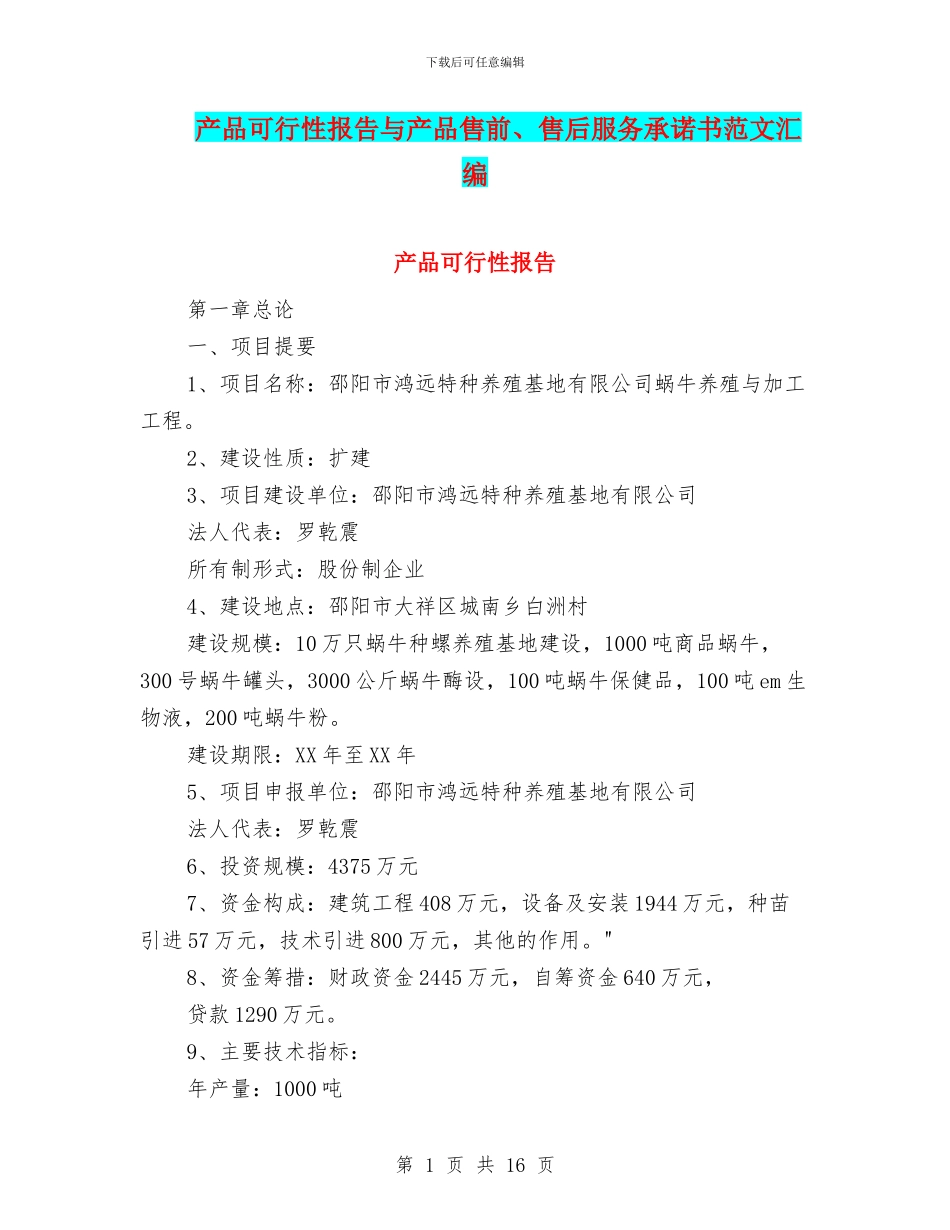 下载后可任意编辑

产品可行性报告与产品售前、售后服务承诺书范文汇编

产品可行性报告

第一章总论

一、项目提要

1、项目名称：邵阳市鸿远特种养殖基地有限公司蜗牛养殖与加工工程。

2、建设性质：扩建

3、项目建设单位：邵阳市鸿远特种养殖基地有限公司

法人代表：罗乾震

所有制形式：股份制企业

4、建设地点：邵阳市大祥区城南乡白洲村

建设规模：10万只蜗牛种螺养殖基地建设，1000吨商品蜗牛，300号蜗牛罐头，3000公斤蜗牛酶设，100吨蜗牛保健品，100吨em生物液，200吨蜗牛粉。

建设期限：XX年至XX年

5、项目申报单位：邵阳市鸿远特种养殖基地有限公司

法人代表：罗乾震

6、投资规模：4375万元

7、资金构成：建筑工程408万元，设备及安装1944万元，种苗引进57万元，技术引进800万元，其他的作用。"

8、资金筹措：财政资金2445万元，自筹资金640万元，

贷款1290万元。

9、主要技术指标：

年产量：1000吨

第 1 页 共 16 页